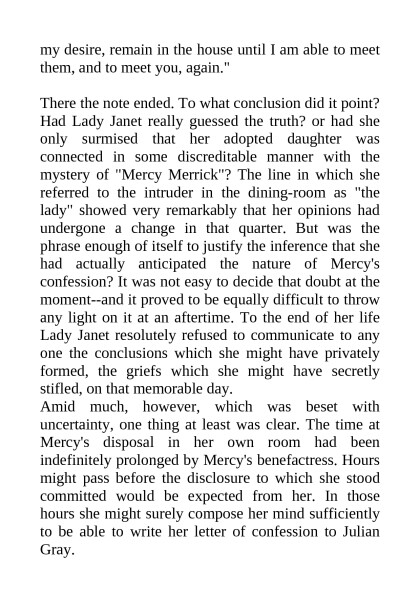 my desire, remain in the house until I am able to meet them, and to meet you, again."

There the note ended. To what conclusion did it point? Had Lady Janet really guessed the truth? or had she only surmised that her adopted daughter was connected in some discreditable manner with the mystery of "Mercy Merrick"? The line in which she referred to the intruder in the dining-room as "the lady" showed very remarkably that her opinions had undergone a change in that quarter. But was the phrase enough of itself to justify the inference that she had actually anticipated the nature of Mercy's confession? It was not easy to decide that doubt at the moment--and it proved to be equally difficult to throw any light on it at an aftertime. To the end of her life Lady Janet resolutely refused to communicate to any one the conclusions which she might have privately formed, the griefs which she might have secretly stifled, on that memorable day.
Amid much, however, which was beset with uncertainty, one thing at least was clear. The time at Mercy's disposal in her own room had been indefinitely prolonged by Mercy's benefactress. Hours might pass before the disclosure to which she stood committed would be expected from her. In those hours she might surely compose her mind sufficiently to be able to write her letter of confession to Julian Gray.